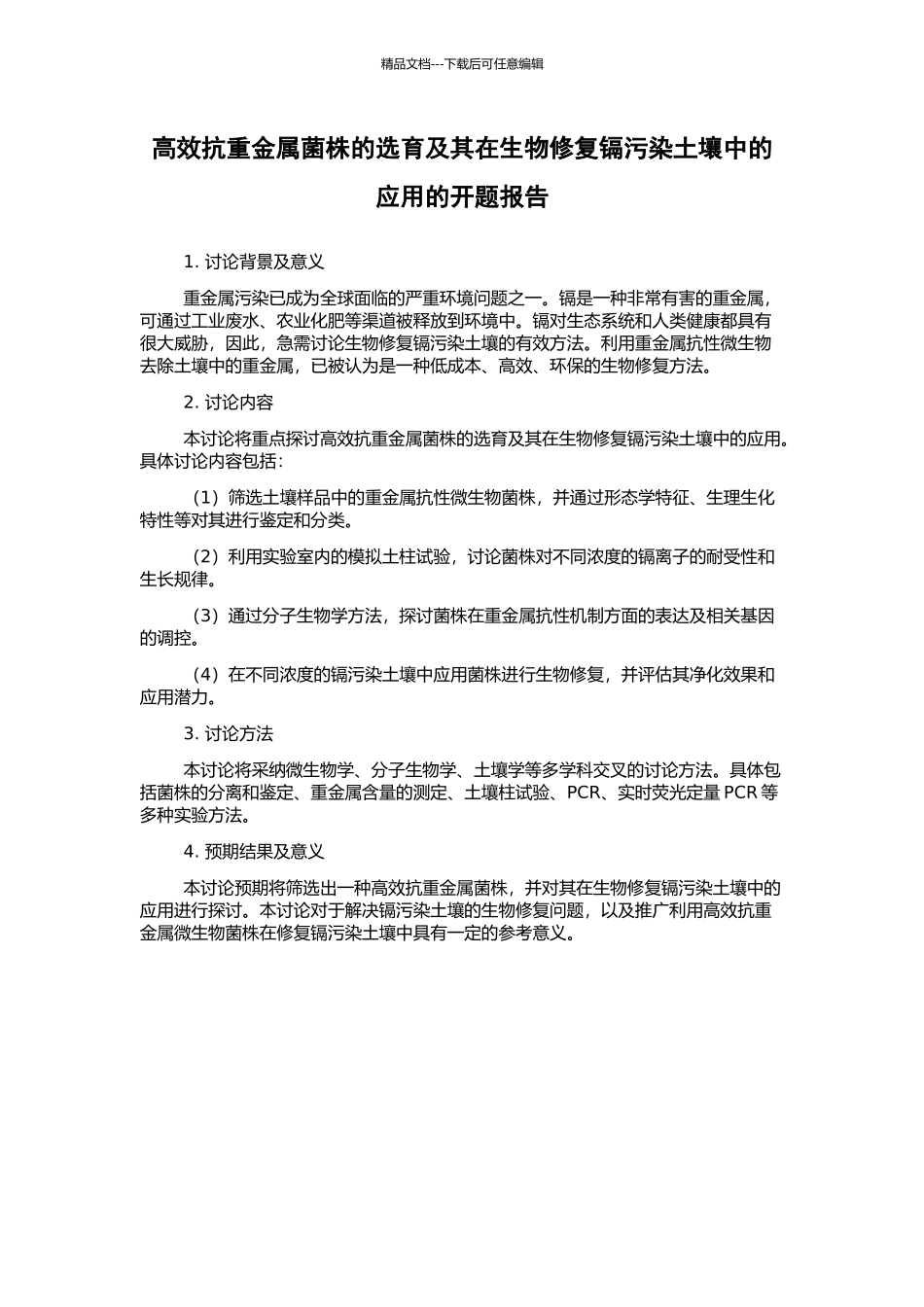 精品文档---下载后可任意编辑

高效抗重金属菌株的选育及其在生物修复镉污染土壤中的应用的开题报告

1. 讨论背景及意义

重金属污染已成为全球面临的严重环境问题之一。镉是一种非常有害的重金属，可通过工业废水、农业化肥等渠道被释放到环境中。镉对生态系统和人类健康都具有很大威胁，因此，急需讨论生物修复镉污染土壤的有效方法。利用重金属抗性微生物去除土壤中的重金属，已被认为是一种低成本、高效、环保的生物修复方法。

2. 讨论内容

本讨论将重点探讨高效抗重金属菌株的选育及其在生物修复镉污染土壤中的应用。具体讨论内容包括：

（1）筛选土壤样品中的重金属抗性微生物菌株，并通过形态学特征、生理生化特性等对其进行鉴定和分类。

（2）利用实验室内的模拟土柱试验，讨论菌株对不同浓度的镉离子的耐受性和生长规律。

（3）通过分子生物学方法，探讨菌株在重金属抗性机制方面的表达及相关基因的调控。

（4）在不同浓度的镉污染土壤中应用菌株进行生物修复，并评估其净化效果和应用潜力。

3. 讨论方法

本讨论将采纳微生物学、分子生物学、土壤学等多学科交叉的讨论方法。具体包括菌株的分离和鉴定、重金属含量的测定、土壤柱试验、PCR、实时荧光定量 PCR 等多种实验方法。

4. 预期结果及意义

本讨论预期将筛选出一种高效抗重金属菌株，并对其在生物修复镉污染土壤中的应用进行探讨。本讨论对于解决镉污染土壤的生物修复问题，以及推广利用高效抗重金属微生物菌株在修复镉污染土壤中具有一定的参考意义。